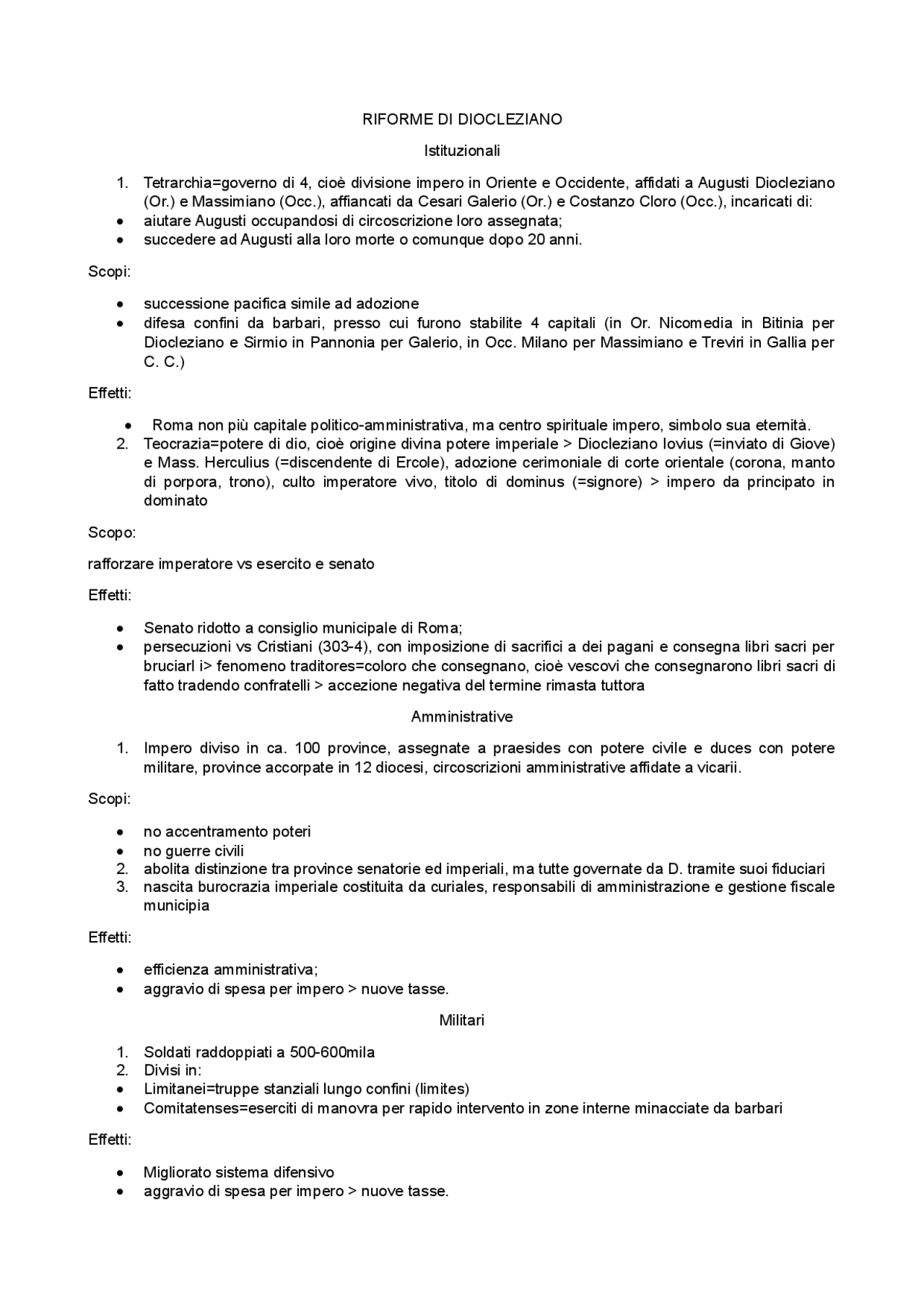 RIFORME DI DIOCLEZIANO

Istituzionali

1. Tetrarchia=governo di 4, cioè divisione impero in Oriente e Occidente, affidati a Augusti Diocleziano (Or.) e Massimiano (Occ.), affiancati da Cesari Galerio (Or.) e Costanzo Cloro (Occ.), incaricati di:
• aiutare Augusti occupandosi di circoscrizione loro assegnata;
• succedere ad Augusti alla loro morte o comunque dopo 20 anni.

Scopi:

• successione pacifica simile ad adozione
• difesa confini da barbari, presso cui furono stabilite 4 capitali (in Or. Nicomedia in Bitinia per Diocleziano e Sirmio in Pannonia per Galerio, in Occ. Milano per Massimiano e Treviri in Gallia per C. C.)

Effetti:

• Roma non più capitale politico-amministrativa, ma centro spirituale impero, simbolo sua eternità.
2. Teocrazia=potere di dio, cioè origine divina potere imperiale > Diocleziano Iovius (=inviato di Giove) e Mass. Herculius (=discendente di Ercole), adozione cerimoniale di corte orientale (corona, manto di porpora, trono), culto imperatore vivo, titolo di dominus (=signore) > impero da principato in dominato

Scopo:

rafforzare imperatore vs esercito e senato

Effetti:

• Senato ridotto a consiglio municipale di Roma;
• persecuzioni vs Cristiani (303-4), con imposizione di sacrifici a dei pagani e consegna libri sacri per bruciarl i> fenomeno traditores=coloro che consegnano, cioè vescovi che consegnarono libri sacri di fatto tradendo confratelli > accezione negativa del termine rimasta tuttora

Amministrative

1. Impero diviso in ca. 100 province, assegnate a praesides con potere civile e duces con potere militare, province accorpate in 12 diocesi, circoscrizioni amministrative affidate a vicarii.

Scopi:

• no accentramento poteri
• no guerre civili
2. abolita distinzione tra province senatorie ed imperiali, ma tutte governate da D. tramite suoi fiduciari
3. nascita burocrazia imperiale costituita da curiales, responsabili di amministrazione e gestione fiscale municipia

Effetti:

• efficienza amministrativa;
• aggravio di spesa per impero > nuove tasse.

Militari

1. Soldati raddoppiati a 500-600mila
2. Divisi in:
• Limitanei=truppe stanziali lungo confini (limites)
• Comitatenses=eserciti di manovra per rapido intervento in zone interne minacciate da barbari

Effetti:

• Migliorato sistema difensivo
• aggravio di spesa per impero > nuove tasse.